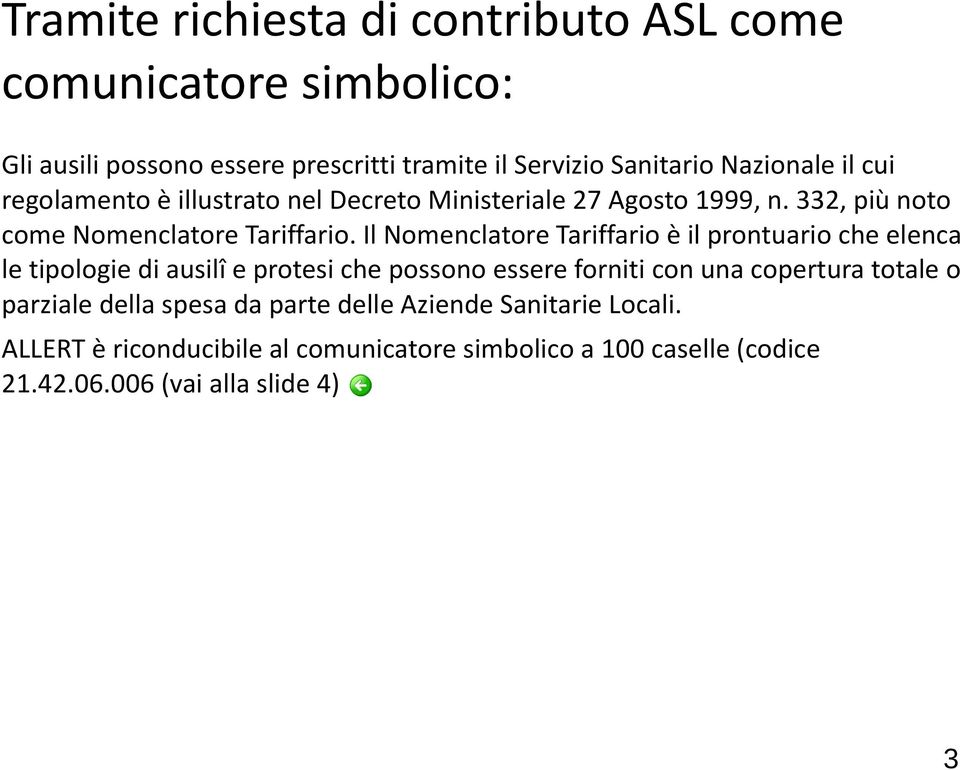 Tramite richiesta di contributo ASL come comunicatore simbolico:

Gli ausili possono essere prescritti tramite il Servizio Sanitario Nazionale il cui regolamento è illustrato nel Decreto Ministeriale 27 Agosto 1999, n. 332, più noto come Nomenclatore Tariffario. Il Nomenclatore Tariffario è il prontuario che elenca le tipologie di ausilî e protesi che possono essere forniti con una copertura totale o parziale della spesa da parte delle Aziende Sanitarie Locali.

ALLERT è riconducibile al comunicatore simbolico a 100 caselle (codice 21.42.06.006 (vai alla slide 4)

3